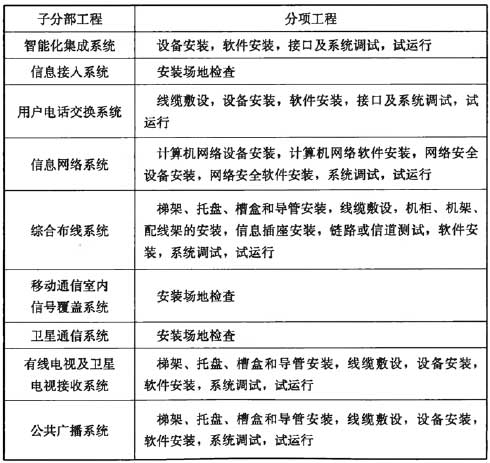 | 子分部工程 | 分项工程 |
|---|---|
| 智能化集成系统 | 设备安装，软件安装，接口及系统调试，试运行 |
| 信息接入系统 | 安装场地检查 |
| 用户电话交换系统 | 线缆敷设，设备安装，软件安装，接口及系统调试，试运行 |
| 信息网络系统 | 计算机网络设备安装，计算机网络软件安装，网络安全设备安装，网络安全软件安装，系统调试，试运行 |
| 综合布线系统 | 梯架、托盘、槽盒和导管安装，线缆敷设，机柜、机架、配线架的安装，信息插座安装，链路或信道测试，软件安装，系统调试，试运行 |
| 移动通信室内信号覆盖系统 | 安装场地检查 |
| 卫星通信系统 | 安装场地检查 |
| 有线电视及卫星电视接收系统 | 梯架、托盘、槽盒和导管安装，线缆敷设，设备安装，软件安装，系统调试，试运行 |
| 公共广播系统 | 梯架、托盘、槽盒和导管安装，线缆敷设，设备安装，软件安装，系统调试，试运行 |